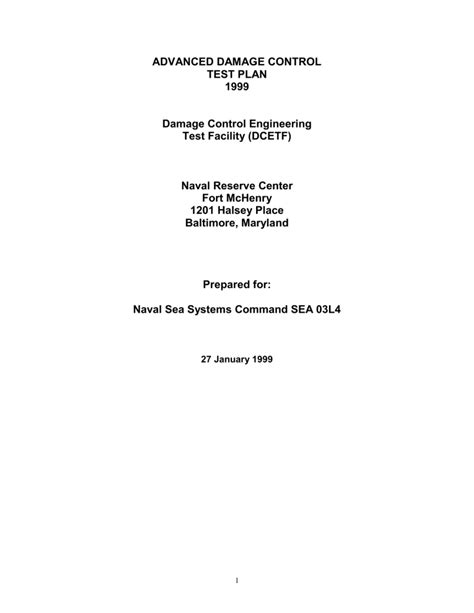 ADVANCED DAMAGE CONTROL
TEST PLAN
1999

Damage Control Engineering
Test Facility (DCETF)

Naval Reserve Center
Fort McHenry
1201 Halsey Place
Baltimore, Maryland

Prepared for:

Naval Sea Systems Command SEA 03L4

27 January 1999

1